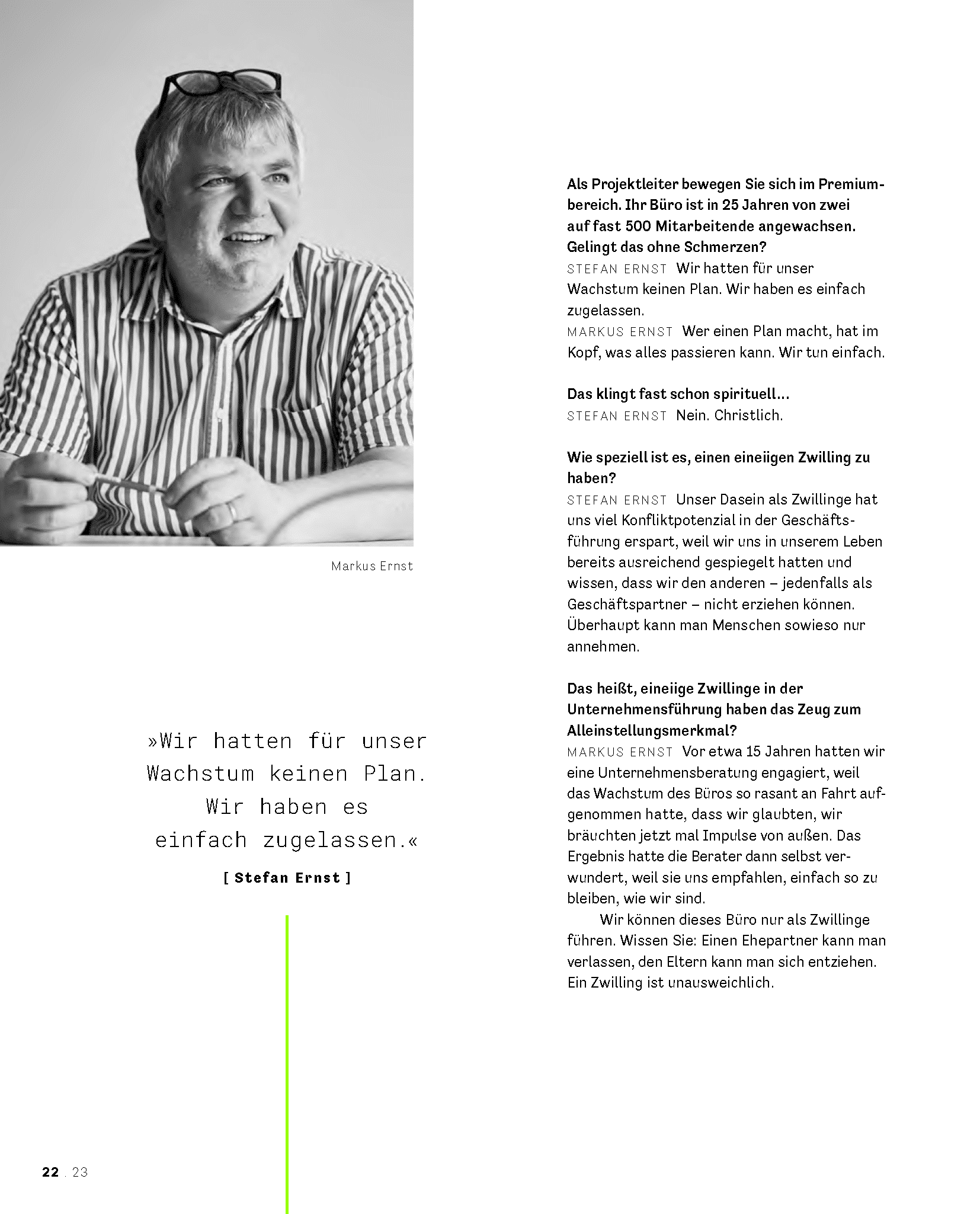 Markus Ernst

»Wir hatten für unser Wachstum keinen Plan. Wir haben es einfach zugelassen.«

[ Stefan Ernst ]

Als Projektleiter bewegen Sie sich im Premiumbereich. Ihr Büro ist in 25 Jahren von zwei auf fast 500 Mitarbeitende angewachsen. Gelingt das ohne Schmerzen?
STEFAN ERNST Wir hatten für unser Wachstum keinen Plan. Wir haben es einfach zugelassen.
MARKUS ERNST Wer einen Plan macht, hat im Kopf, was alles passieren kann. Wir tun einfach.

Das klingt fast schon spirituell…
STEFAN ERNST Nein. Christlich.

Wie speziell ist es, einen eineiigen Zwilling zu haben?
STEFAN ERNST Unser Dasein als Zwillinge hat uns viel Konfliktpotenzial in der Geschäftsführung erspart, weil wir uns in unserem Leben bereits ausreichend gespiegelt hatten und wissen, dass wir den anderen – jedenfalls als Geschäftspartner – nicht erziehen können. Überhaupt kann man Menschen sowieso nur annehmen.

Das heißt, eineiige Zwillinge in der Unternehmensführung haben das Zeug zum Alleinstellungsmerkmal?
MARKUS ERNST Vor etwa 15 Jahren hatten wir eine Unternehmensberatung engagiert, weil das Wachstum des Büros so rasant an Fahrt aufgenommen hatte, dass wir glaubten, wir bräuchten jetzt mal Impulse von außen. Das Ergebnis hatte die Berater dann selbst verwundert, weil sie uns empfahlen, einfach so zu bleiben, wie wir sind.
Wir können dieses Büro nur als Zwillinge führen. Wissen Sie: Einen Ehepartner kann man verlassen, den Eltern kann man sich entziehen. Ein Zwilling ist unausweichlich.

22 . 23